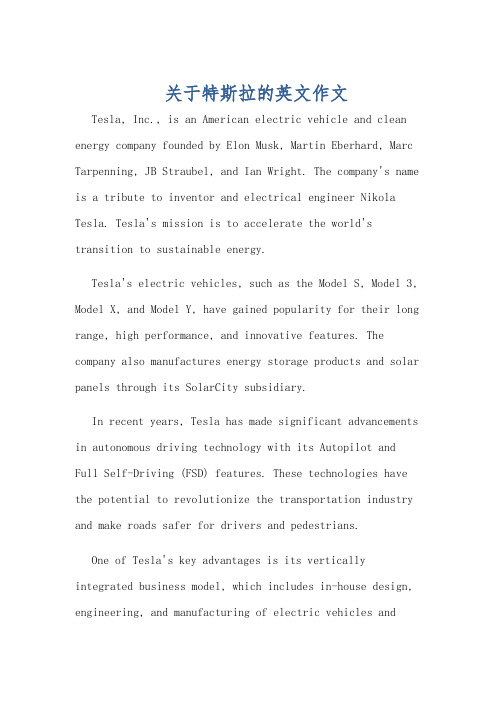 关于特斯拉的英文作文

Tesla, Inc., is an American electric vehicle and clean energy company founded by Elon Musk, Martin Eberhard, Marc Tarpenning, JB Straubel, and Ian Wright. The company's name is a tribute to inventor and electrical engineer Nikola Tesla. Tesla's mission is to accelerate the world's transition to sustainable energy.

Tesla's electric vehicles, such as the Model S, Model 3, Model X, and Model Y, have gained popularity for their long range, high performance, and innovative features. The company also manufactures energy storage products and solar panels through its SolarCity subsidiary.

In recent years, Tesla has made significant advancements in autonomous driving technology with its Autopilot and Full Self-Driving (FSD) features. These technologies have the potential to revolutionize the transportation industry and make roads safer for drivers and pedestrians.

One of Tesla's key advantages is its vertically integrated business model, which includes in-house design, engineering, and manufacturing of electric vehicles and